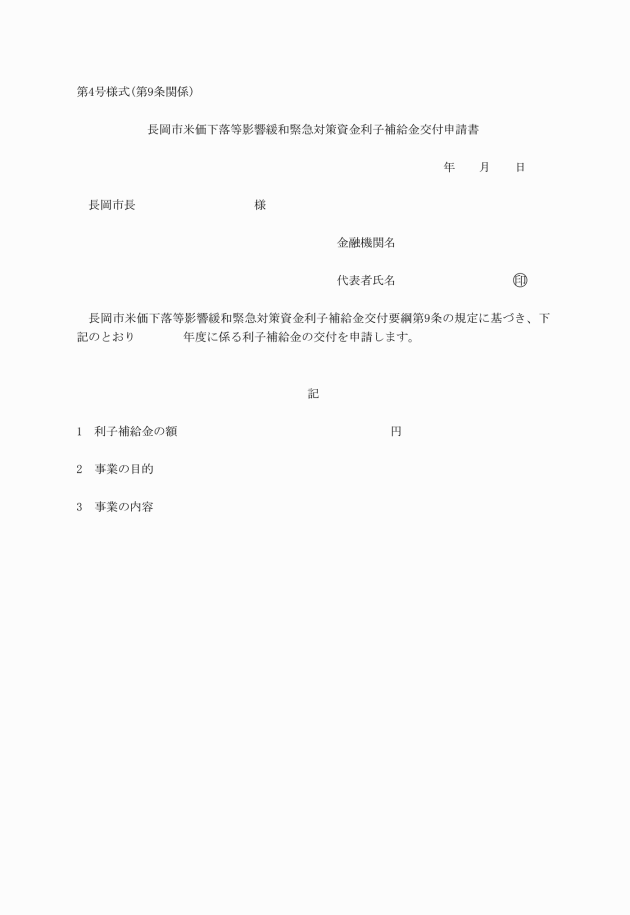 第4号様式(第9条関係)

長岡市米価下落等影響緩和緊急対策資金利子補給金交付申請書

年　　月　　日

長岡市長　　　　　　　　様

金融機関名

代表者氏名　　　　　　　　㊞

長岡市米価下落等影響緩和緊急対策資金利子補給金交付要綱第9条の規定に基づき、下記のとおり　　　　年度に係る利子補給金の交付を申請します。

記

1　利子補給金の額　　　　　　　　　　　　円

2　事業の目的

3　事業の内容